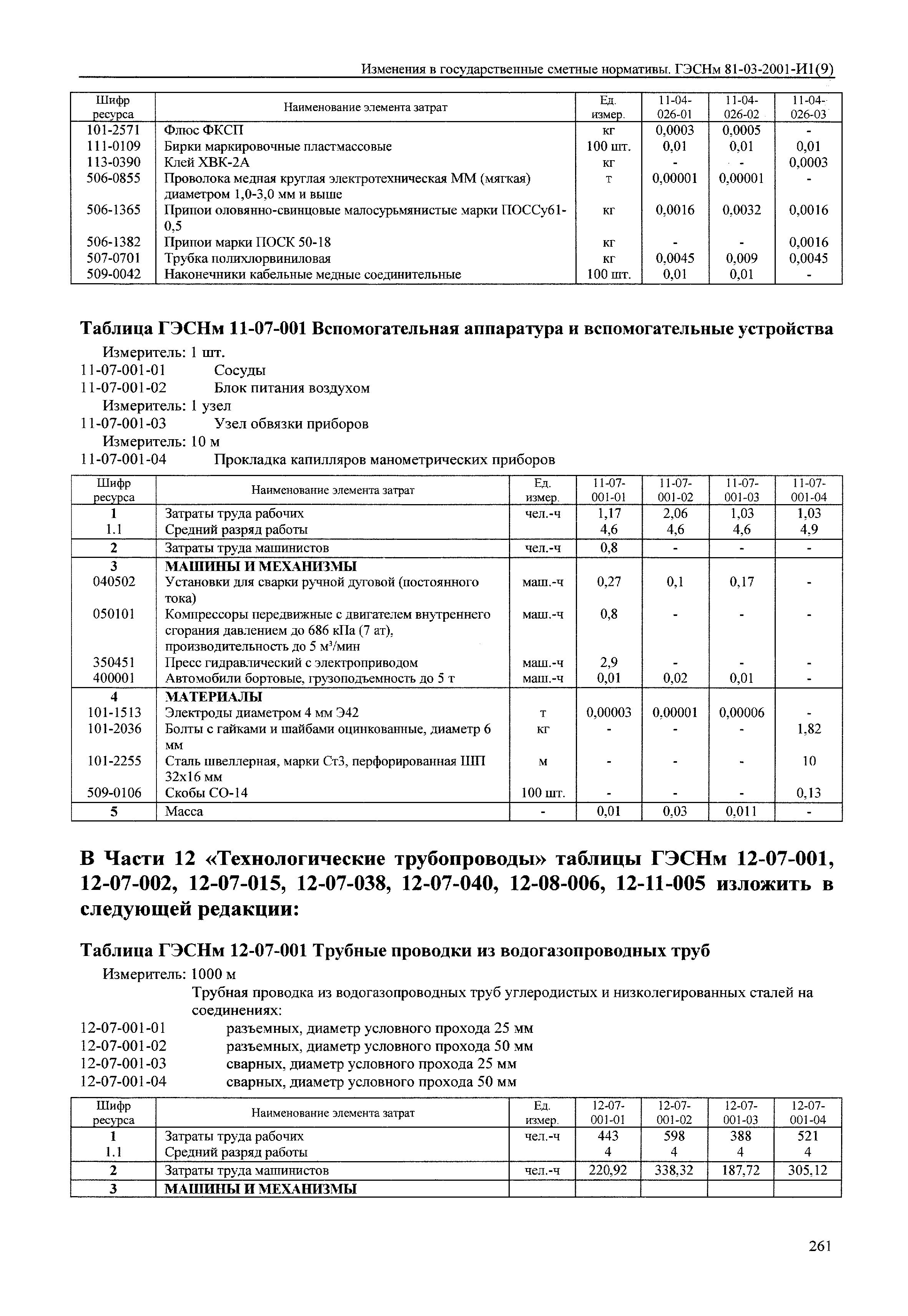 Изменения в государственные сметные нормативы. ГЭСНм 81-03-2001-И1(9)

| Шифр ресурса | Наименование элемента затрат | Ед. измер. | 11-04-026-01 | 11-04-026-02 | 11-04-026-03 |
|---|---|---|---|---|---|
| 101-2571 | Флюс ФКСП | кг | 0,0003 | 0,0005 | - |
| 111-0109 | Бирки маркировочные пластмассовые | 100 шт. | 0,01 | 0,01 | 0,01 |
| 113-0390 | Клей ХВК-2А | кг | - | - | 0,0003 |
| 506-0855 | Проволока медная круглая электротехническая ММ (мягкая) диаметром 1,0-3,0 мм и выше | т | 0,00001 | 0,00001 | - |
| 506-1365 | Припои оловянно-свинцовые малосурьмянистые марки ПОССу61-0,5 | кг | 0,0016 | 0,0032 | 0,0016 |
| 506-1382 | Припои марки ПОСК 50-18 | кг | - | - | 0,0016 |
| 507-0701 | Трубка полихлорвиниловая | кг | 0,0045 | 0,009 | 0,0045 |
| 509-0042 | Наконечники кабельные медные соединительные | 100 шт. | 0,01 | 0,01 | - |

Таблица ГЭСНм 11-07-001 Вспомогательная аппаратура и вспомогательные устройства

Измеритель: 1 шт.
11-07-001-01 Сосуды
11-07-001-02 Блок питания воздухом
Измеритель: 1 узел
11-07-001-03 Узел обвязки приборов
Измеритель: 10 м
11-07-001-04 Прокладка капилляров манометрических приборов

| Шифр ресурса | Наименование элемента затрат | Ед. измер. | 11-07-001-01 | 11-07-001-02 | 11-07-001-03 | 11-07-001-04 |
|---|---|---|---|---|---|---|
| 1 | Затраты труда рабочих | чел.-ч | 1,17 | 2,06 | 1,03 | 1,03 |
| 1.1 | Средний разряд работы | | 4,6 | 4,6 | 4,6 | 4,9 |
| 2 | Затраты труда машинистов | чел.-ч | 0,8 | - | - | - |
| 3 | МАШИНЫ И МЕХАНИЗМЫ | | | | | |
| 040502 | Установки для сварки ручной дуговой (постоянного тока) | маш.-ч | 0,27 | 0,1 | 0,17 | - |
| 050101 | Компрессоры передвижные с двигателем внутреннего сгорания давлением до 686 кПа (7 ат), производительность до 5 м³/мин | маш.-ч | 0,8 | - | - | - |
| 350451 | Пресс гидравлический с электроприводом | маш.-ч | 2,9 | - | - | - |
| 400001 | Автомобили бортовые, грузоподъемность до 5 т | маш.-ч | 0,01 | 0,02 | 0,01 | - |
| 4 | МАТЕРИАЛЫ | | | | | |
| 101-1513 | Электроды диаметром 4 мм Э42 | т | 0,00003 | 0,00001 | 0,00006 | - |
| 101-2036 | Болты с гайками и шайбами оцинкованные, диаметр 6 мм | кг | - | - | - | 1,82 |
| 101-2255 | Сталь швеллерная, марки Ст3, перфорированная ШП 32х16 мм | м | - | - | - | 10 |
| 509-0106 | Скобы СО-14 | 100 шт. | - | - | - | 0,13 |
| 5 | Масса | - | 0,01 | 0,03 | 0,011 | - |

В Части 12 «Технологические трубопроводы» таблицы ГЭСНм 12-07-001, 12-07-002, 12-07-015, 12-07-038, 12-07-040, 12-08-006, 12-11-005 изложить в следующей редакции:

Таблица ГЭСНм 12-07-001 Трубные проводки из водогазопроводных труб

Измеритель: 1000 м
Трубная проводка из водогазопроводных труб углеродистых и низколегированных сталей на соединениях:
12-07-001-01 разъемных, диаметр условного прохода 25 мм
12-07-001-02 разъемных, диаметр условного прохода 50 мм
12-07-001-03 сварных, диаметр условного прохода 25 мм
12-07-001-04 сварных, диаметр условного прохода 50 мм

| Шифр ресурса | Наименование элемента затрат | Ед. измер. | 12-07-001-01 | 12-07-001-02 | 12-07-001-03 | 12-07-001-04 |
|---|---|---|---|---|---|---|
| 1 | Затраты труда рабочих | чел.-ч | 443 | 598 | 388 | 521 |
| 1.1 | Средний разряд работы | | 4 | 4 | 4 | 4 |
| 2 | Затраты труда машинистов | чел.-ч | 220,92 | 338,32 | 187,72 | 305,12 |
| 3 | МАШИНЫ И МЕХАНИЗМЫ | | | | | |

261